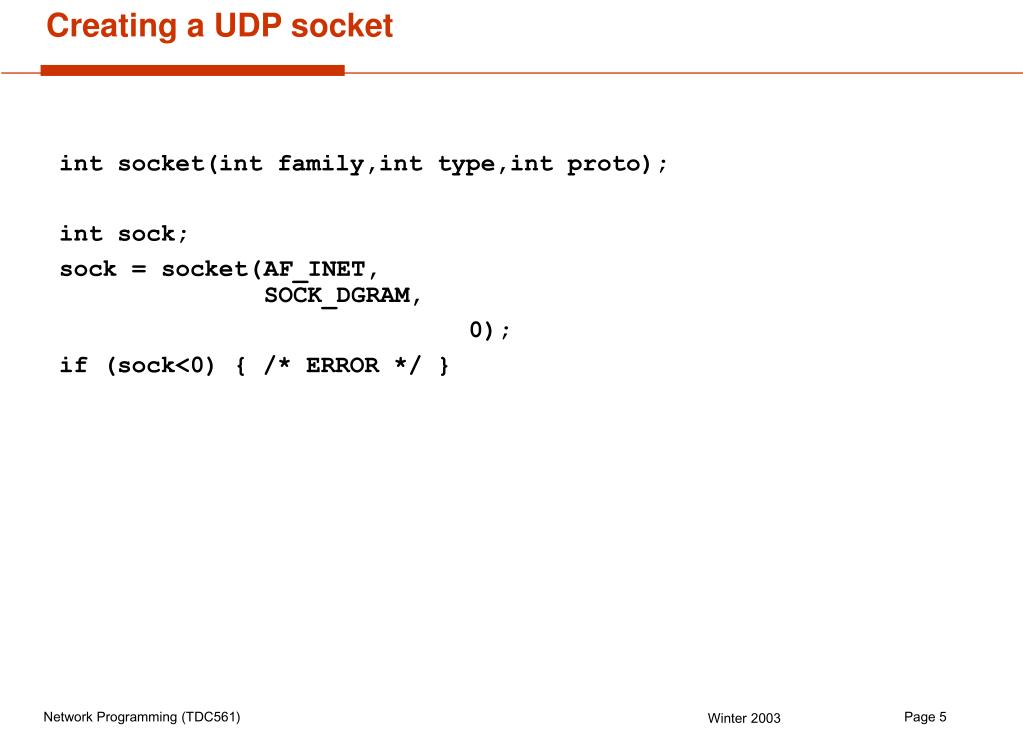 Creating a UDP socket

int socket(int family,int type,int proto);

int sock;
sock = socket(AF_INET,
              SOCK_DGRAM,
                            0);
if (sock<0) { /* ERROR */ }

Network Programming (TDC561)

Winter 2003

Page 5